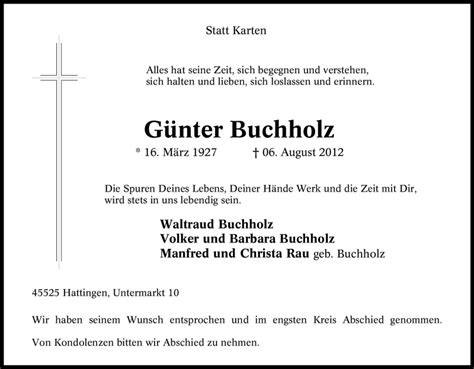 Statt Karten

Alles hat seine Zeit, sich begegnen und verstehen, sich halten und lieben, sich loslassen und erinnern.

Günter Buchholz

* 16. März 1927 † 06. August 2012

Die Spuren Deines Lebens, Deiner Hände Werk und die Zeit mit Dir, wird stets in uns lebendig sein.

Waltraud Buchholz
Volker und Barbara Buchholz
Manfred und Christa Rau geb. Buchholz

45525 Hattingen, Untermarkt 10

Wir haben seinem Wunsch entsprochen und im engsten Kreis Abschied genommen.

Von Kondolenzen bitten wir Abschied zu nehmen.